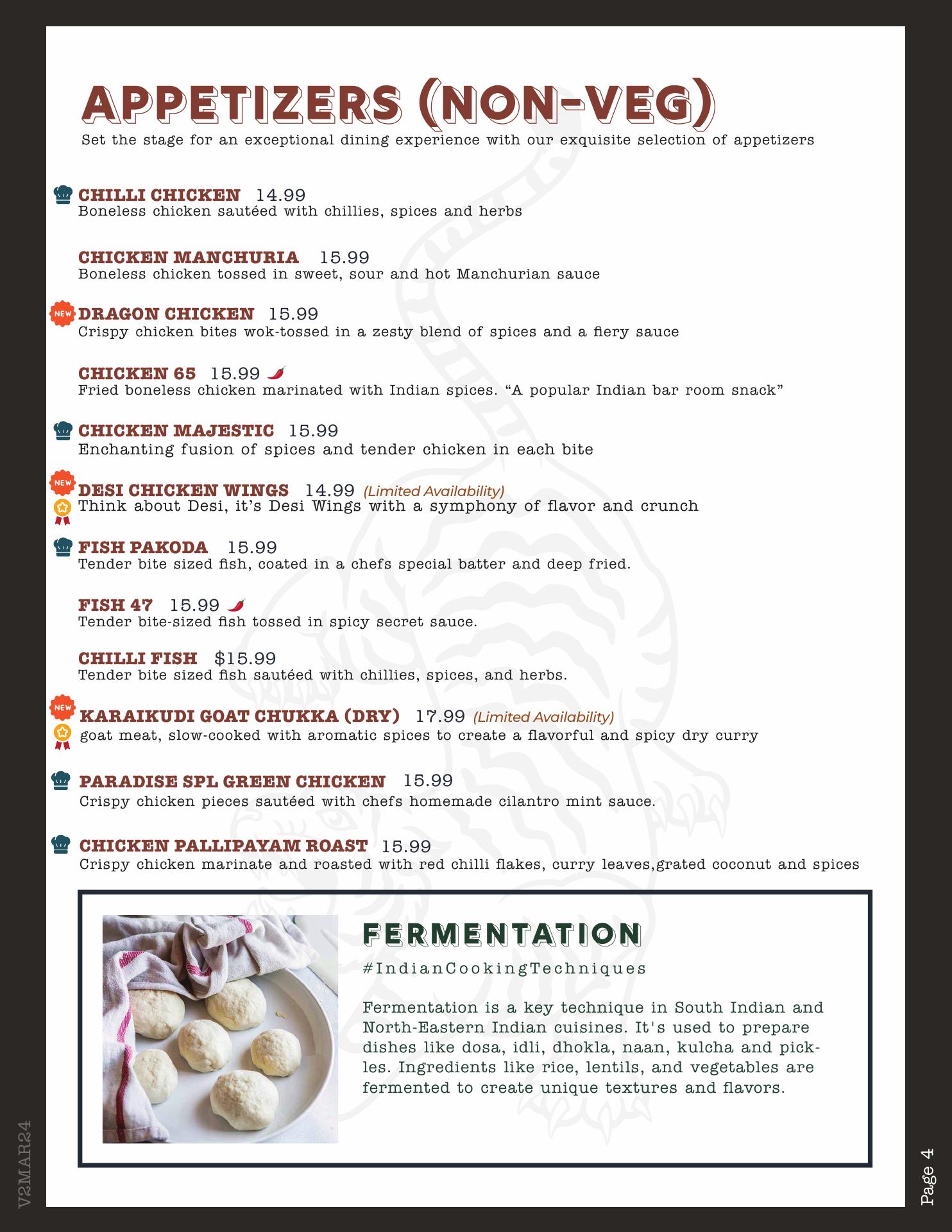 APPETIZERS (NON-VEG)

Set the stage for an exceptional dining experience with our exquisite selection of appetizers

CHILLI CHICKEN 14.99
Boneless chicken sautéed with chillies, spices and herbs

CHICKEN MANCHURIA 15.99
Boneless chicken tossed in sweet, sour and hot Manchurian sauce

NEW DRAGON CHICKEN 15.99
Crispy chicken bites wok-tossed in a zesty blend of spices and a fiery sauce

CHICKEN 65 15.99
Fried boneless chicken marinated with Indian spices. “A popular Indian bar room snack”

CHICKEN MAJESTIC 15.99
Enchanting fusion of spices and tender chicken in each bite

NEW DESI CHICKEN WINGS 14.99 (Limited Availability)
Think about Desi, it’s Desi Wings with a symphony of flavor and crunch

FISH PAKODA 15.99
Tender bite sized fish, coated in a chefs special batter and deep fried.

FISH 47 15.99
Tender bite-sized fish tossed in spicy secret sauce.

CHILLI FISH $15.99
Tender bite sized fish sautéed with chillies, spices, and herbs.

NEW KARAIKUDI GOAT CHUKKA (DRY) 17.99 (Limited Availability)
goat meat, slow-cooked with aromatic spices to create a flavorful and spicy dry curry

PARADISE SPL GREEN CHICKEN 15.99
Crispy chicken pieces sautéed with chefs homemade cilantro mint sauce.

CHICKEN PALLIPAYAM ROAST 15.99
Crispy chicken marinate and roasted with red chilli flakes, curry leaves,grated coconut and spices

FERMENTATION
#IndianCookingTechniques

Fermentation is a key technique in South Indian and North-Eastern Indian cuisines. It's used to prepare dishes like dosa, idli, dhokla, naan, kulcha and pickles. Ingredients like rice, lentils, and vegetables are fermented to create unique textures and flavors.

V2MAR24

Page 4